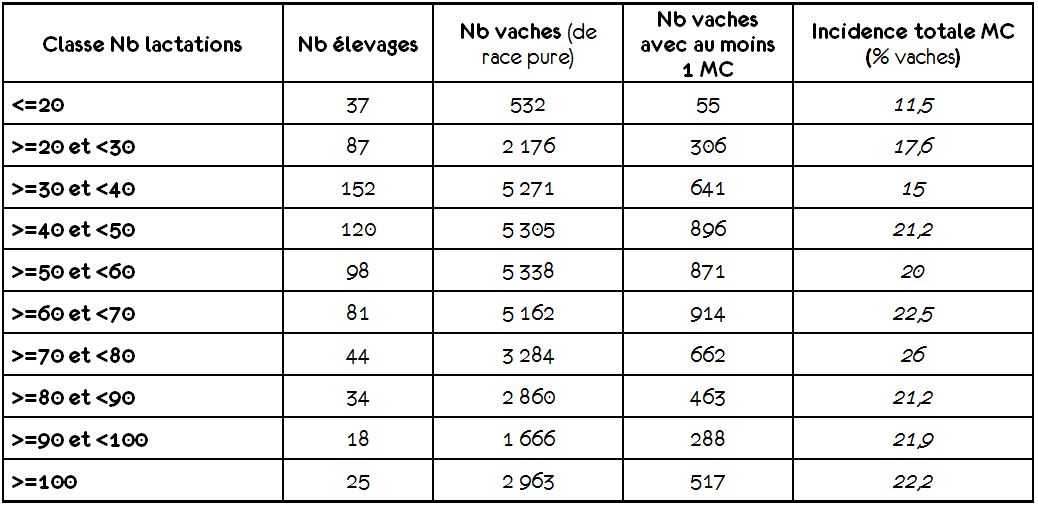 | Classe Nb lactations | Nb élevages | Nb vaches (de race pure) | Nb vaches avec au moins 1 MC | Incidence totale MC (% vaches) |
|---|---|---|---|---|
| <=20 | 37 | 532 | 55 | 11,5 |
| >=20 et <30 | 87 | 2 176 | 306 | 17,6 |
| >=30 et <40 | 152 | 5 271 | 641 | 15 |
| >=40 et <50 | 120 | 5 305 | 896 | 21,2 |
| >=50 et <60 | 98 | 5 338 | 871 | 20 |
| >=60 et <70 | 81 | 5 162 | 914 | 22,5 |
| >=70 et <80 | 44 | 3 284 | 662 | 26 |
| >=80 et <90 | 34 | 2 860 | 463 | 21,2 |
| >=90 et <100 | 18 | 1 666 | 288 | 21,9 |
| >=100 | 25 | 2 963 | 517 | 22,2 |